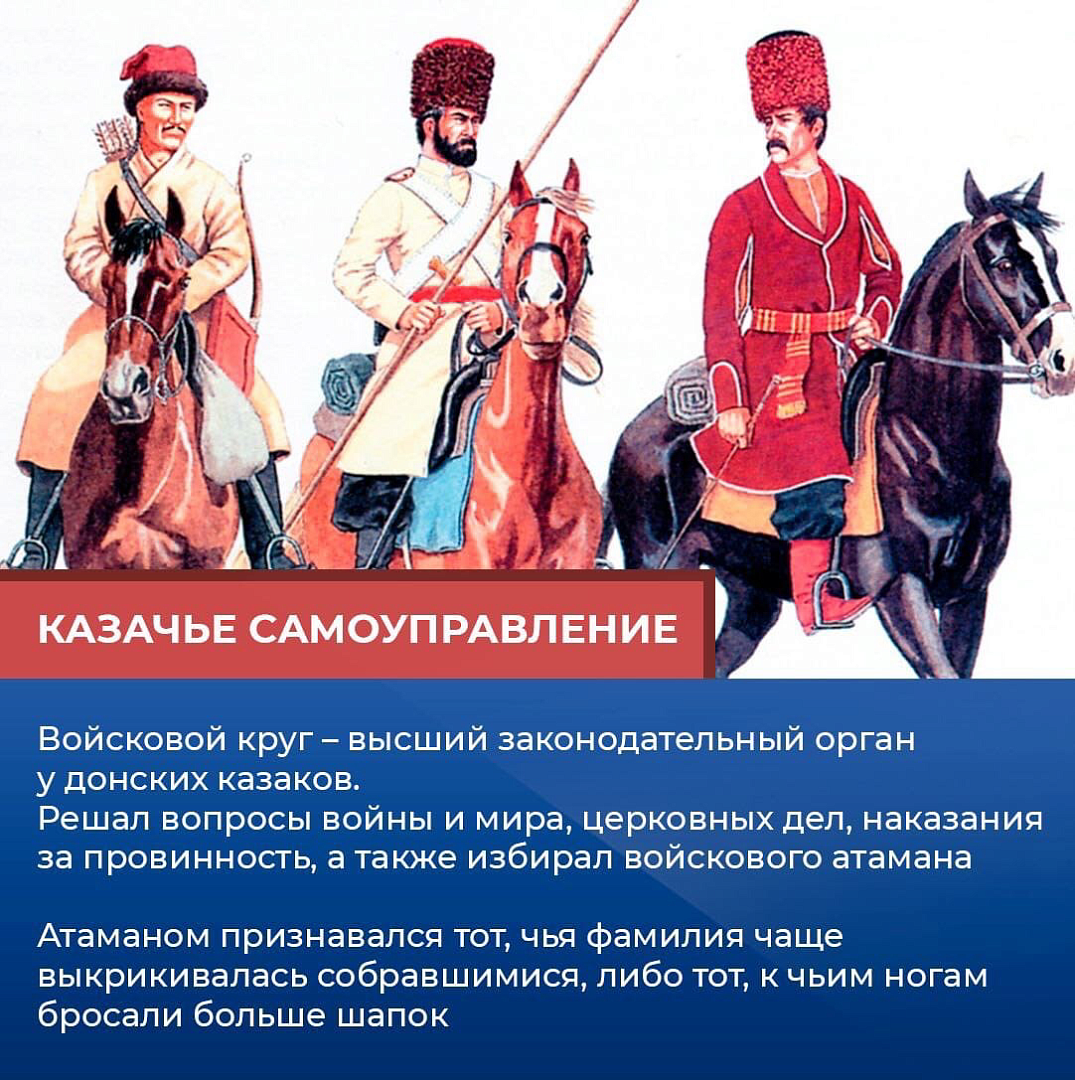 КАЗАЧЬЕ САМОУПРАВЛЕНИЕ

Войсковой круг – высший законодательный орган у донских казаков.
Решал вопросы войны и мира, церковных дел, наказания за провинность, а также избирал войскового атамана

Атаманом признавался тот, чья фамилия чаще выкрикивалась собравшимися, либо тот, к чьим ногам бросали больше шапок